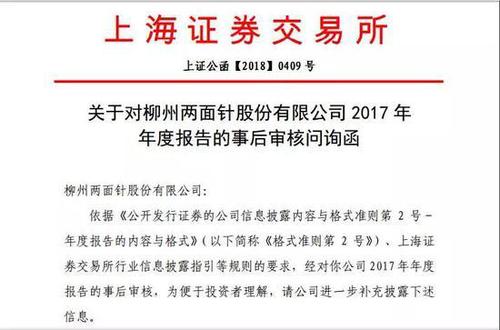 上海证券交易所

上证公函【2018】0409 号

关于对柳州两面针股份有限公司 2017 年年度报告的事后审核问询函

柳州两面针股份有限公司：

依据《公开发行证券的公司信息披露内容与格式准则第 2 号－年度报告的内容与格式》（以下简称《格式准则第 2 号》）、上海证券交易所行业信息披露指引等规则的要求，经对你公司 2017 年年度报告的事后审核，为便于投资者理解，请公司进一步补充披露下述信息。